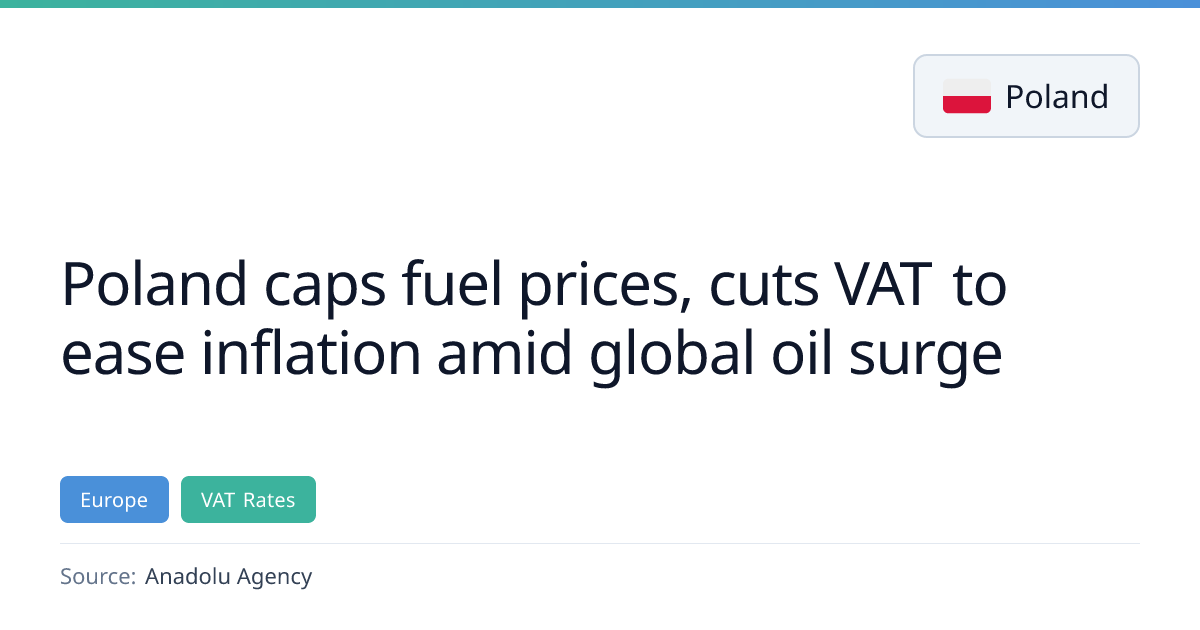 Poland

Poland caps fuel prices, cuts VAT to ease inflation amid global oil surge

Europe VAT Rates

Source: Anadolu Agency